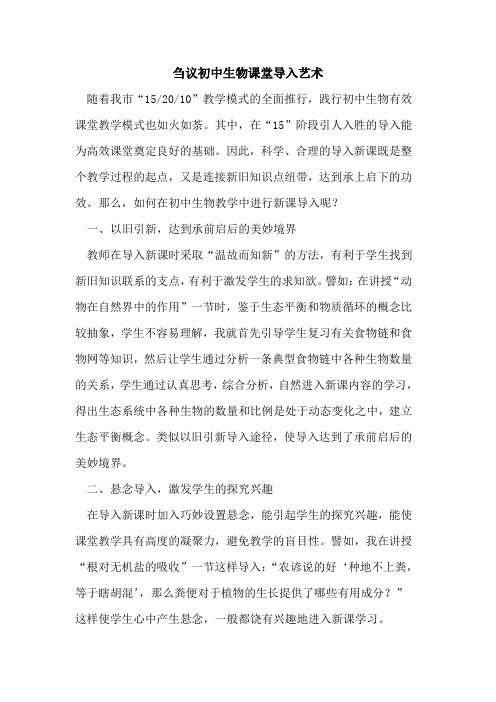 刍议初中生物课堂导入艺术

随着我市“15/20/10”教学模式的全面推行，践行初中生物有效课堂教学模式也如火如荼。其中，在“15”阶段引人入胜的导入能为高效课堂奠定良好的基础。因此，科学、合理的导入新课既是整个教学过程的起点，又是连接新旧知识点纽带，达到承上启下的功效。那么，如何在初中生物教学中进行新课导入呢？

一、以旧引新，达到承前启后的美妙境界

教师在导入新课时采取“温故而知新”的方法，有利于学生找到新旧知识联系的支点，有利于激发学生的求知欲。譬如：在讲授“动物在自然界中的作用”一节时，鉴于生态平衡和物质循环的概念比较抽象，学生不容易理解，我就首先引导学生复习有关食物链和食物网等知识，然后让学生通过分析一条典型食物链中各种生物数量的关系，学生通过认真思考，综合分析，自然进入新课内容的学习，得出生态系统中各种生物的数量和比例是处于动态变化之中，建立生态平衡概念。类似以旧引新导入途径，使导入达到了承前启后的美妙境界。

二、悬念导入，激发学生的探究兴趣

在导入新课时加入巧妙设置悬念，能引起学生的探究兴趣，能使课堂教学具有高度的凝聚力，避免教学的盲目性。譬如，我在讲授“根对无机盐的吸收”一节这样导入：“农谚说的好‘种地不上粪，等于瞎胡混’，那么粪便对于植物的生长提供了哪些有用成分？”这样使学生心中产生悬念，一般都饶有兴趣地进入新课学习。